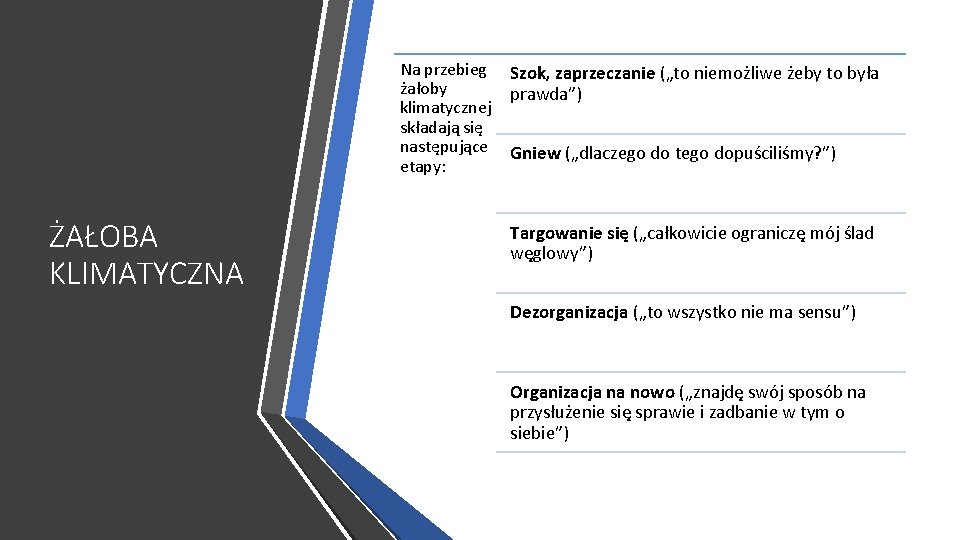 ŻAŁOBA KLIMATYCZNA

Na przebieg żałoby klimatycznej składają się następujące etapy:

Szok, zaprzeczanie („to niemożliwe żeby to była prawda”)

Gniew („dlaczego do tego dopuściliśmy?”)

Targowanie się („całkowicie ograniczę mój ślad węglowy”)

Dezorganizacja („to wszystko nie ma sensu”)

Organizacja na nowo („znajdę swój sposób na przysłużenie się sprawie i zadbanie w tym o siebie”)